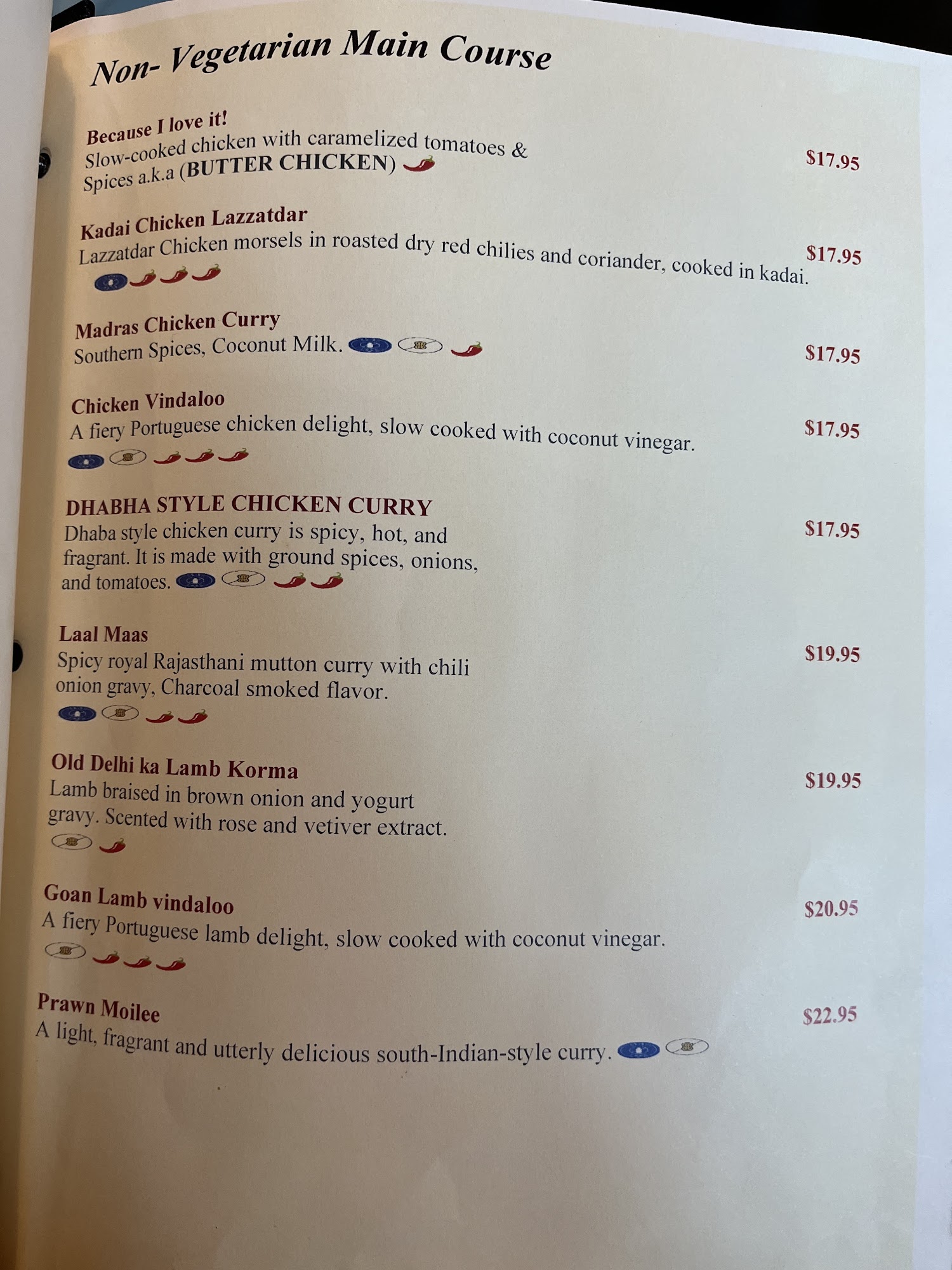 Non- Vegetarian Main Course

Because I love it!
Slow-cooked chicken with caramelized tomatoes & Spices a.k.a (BUTTER CHICKEN)
$17.95

Kadai Chicken Lazzatdar
Lazzatdar Chicken morsels in roasted dry red chilies and coriander, cooked in kadai.
$17.95

Madras Chicken Curry
Southern Spices, Coconut Milk.
$17.95

Chicken Vindaloo
A fiery Portuguese chicken delight, slow cooked with coconut vinegar.
$17.95

DHABHA STYLE CHICKEN CURRY
Dhaba style chicken curry is spicy, hot, and fragrant. It is made with ground spices, onions, and tomatoes.
$17.95

Laal Maas
Spicy royal Rajasthani mutton curry with chili onion gravy, Charcoal smoked flavor.
$19.95

Old Delhi ka Lamb Korma
Lamb braised in brown onion and yogurt gravy. Scented with rose and vetiver extract.
$19.95

Goan Lamb vindaloo
A fiery Portuguese lamb delight, slow cooked with coconut vinegar.
$20.95

Prawn Moilee
A light, fragrant and utterly delicious south-Indian-style curry.
$22.95